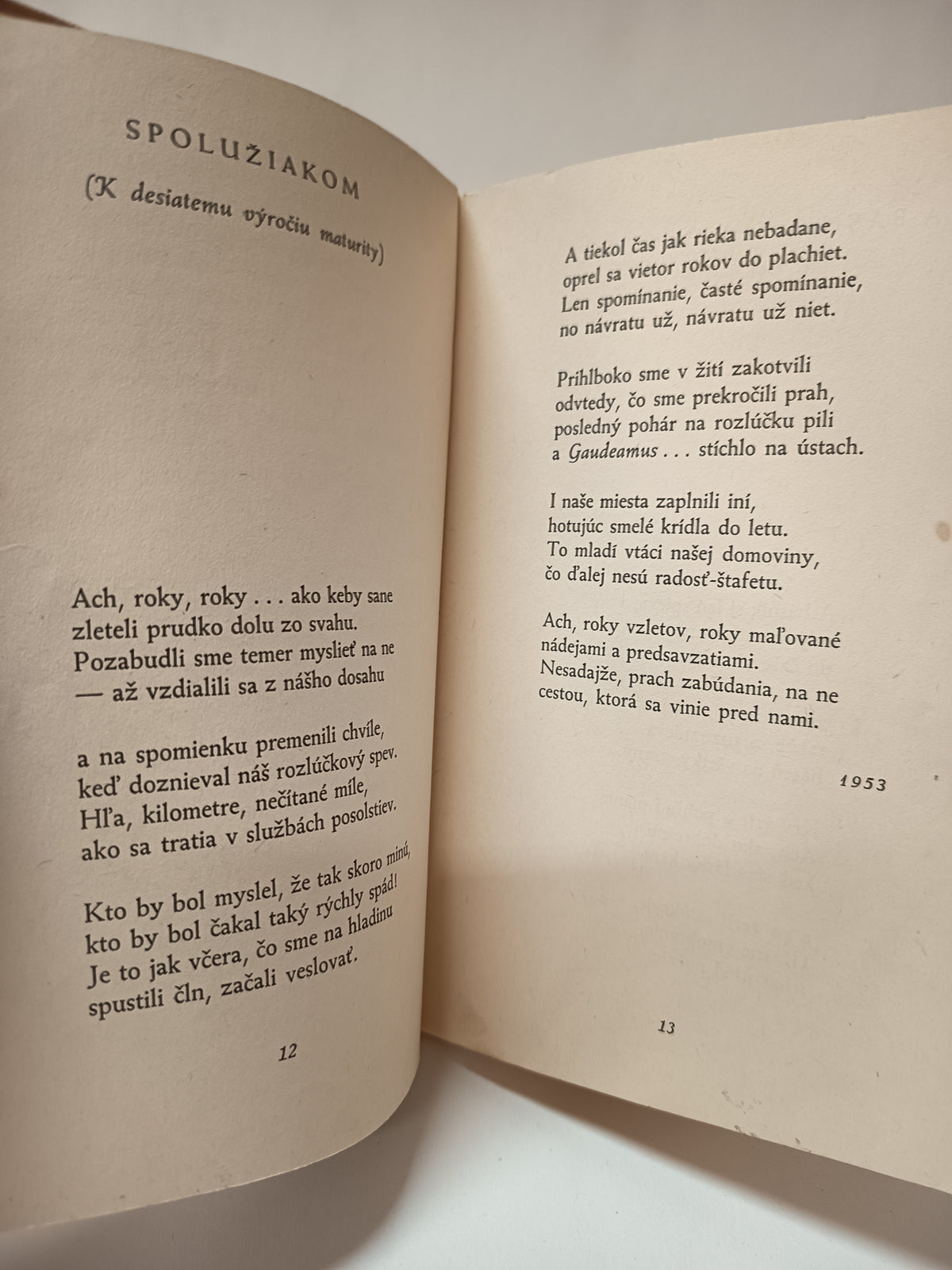 SPOLUŽIAKOM

(K desiatemu výročiu maturity)

Ach, roky, roky . . . ako keby sane
zleteli prudko dolu zo svahu.
Pozabudli sme temer myslieť na ne
— až vzdialili sa z nášho dosahu

a na spomienku premenili chvíle,
keď doznieval náš rozlúčkový spev.
Hľa, kilometre, nečítané míle,
ako sa tratia v službách posolstiev.

Kto by bol myslel, že tak skoro minú,
kto by bol čakal taký rýchly spád!
Je to jak včera, čo sme na hladinu
spustili čln, začali veslovať.

12

A tiekol čas jak rieka nebadane,
oprel sa vietor rokov do plachiet.
Len spomínanie, časté spomínanie,
no návratu už, návratu už niet.

Prihlboko sme v žití zakotvili
odvtedy, čo sme prekročili prah,
posledný pohár na rozlúčku pili
a Gaudeamus . . . stíchlo na ústach.

I naše miesta zaplnili iní,
hotujúc smelé krídla do letu.
To mladí vtáci našej domoviny,
čo ďalej nesú radosť-štafetu.

Ach, roky vzletov, roky maľované
nádejami a predsavzatiami.
Nesadajže, prach zabúdania, na ne
cestou, ktorá sa vinie pred nami.

1953

13